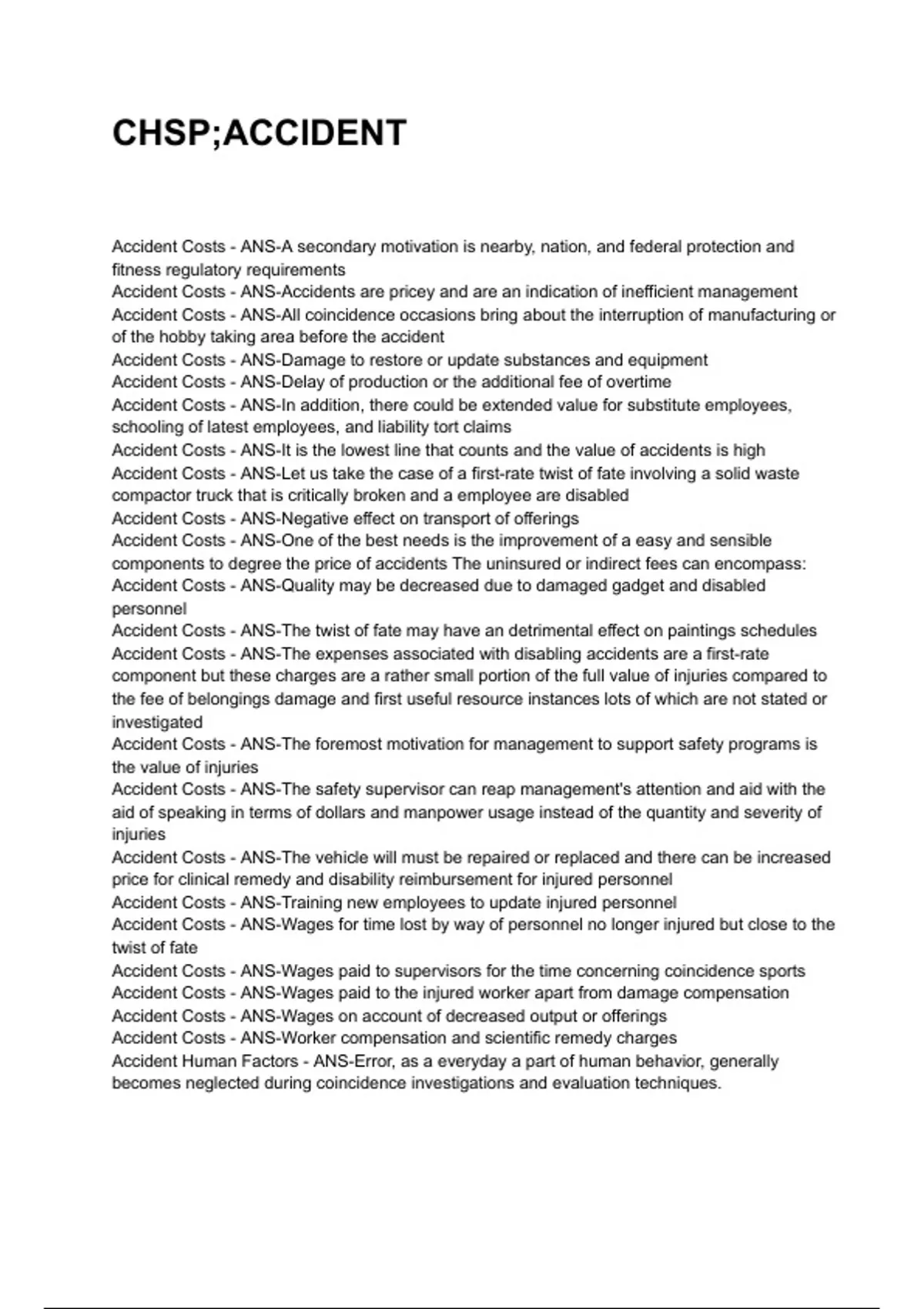 CHSP;ACCIDENT

Accident Costs - ANS-A secondary motivation is nearby, nation, and federal protection and fitness regulatory requirements
Accident Costs - ANS-Accidents are pricey and are an indication of inefficient management
Accident Costs - ANS-All coincidence occasions bring about the interruption of manufacturing or of the hobby taking area before the accident
Accident Costs - ANS-Damage to restore or update substances and equipment
Accident Costs - ANS-Delay of production or the additional fee of overtime
Accident Costs - ANS-In addition, there could be extended value for substitute employees, schooling of latest employees, and liability tort claims
Accident Costs - ANS-It is the lowest line that counts and the value of accidents is high
Accident Costs - ANS-Let us take the case of a first-rate twist of fate involving a solid waste compactor truck that is critically broken and a employee are disabled
Accident Costs - ANS-Negative effect on transport of offerings
Accident Costs - ANS-One of the best needs is the improvement of a easy and sensible components to degree the price of accidents The uninsured or indirect fees can encompass:
Accident Costs - ANS-Quality may be decreased due to damaged gadget and disabled personnel
Accident Costs - ANS-The twist of fate may have an detrimental effect on paintings schedules
Accident Costs - ANS-The expenses associated with disabling accidents are a first-rate component but these charges are a rather small portion of the full value of injuries compared to the fee of belongings damage and first useful resource instances lots of which are not stated or investigated
Accident Costs - ANS-The foremost motivation for management to support safety programs is the value of injuries
Accident Costs - ANS-The safety supervisor can reap management's attention and aid with the aid of speaking in terms of dollars and manpower usage instead of the quantity and severity of injuries
Accident Costs - ANS-The vehicle will must be repaired or replaced and there can be increased price for clinical remedy and disability reimbursement for injured personnel
Accident Costs - ANS-Training new employees to update injured personnel
Accident Costs - ANS-Wages for time lost by way of personnel no longer injured but close to the twist of fate
Accident Costs - ANS-Wages paid to supervisors for the time concerning coincidence sports
Accident Costs - ANS-Wages paid to the injured worker apart from damage compensation
Accident Costs - ANS-Wages on account of decreased output or offerings
Accident Costs - ANS-Worker compensation and scientific remedy charges
Accident Human Factors - ANS-Error, as a everyday a part of human behavior, generally becomes neglected during coincidence investigations and evaluation techniques.